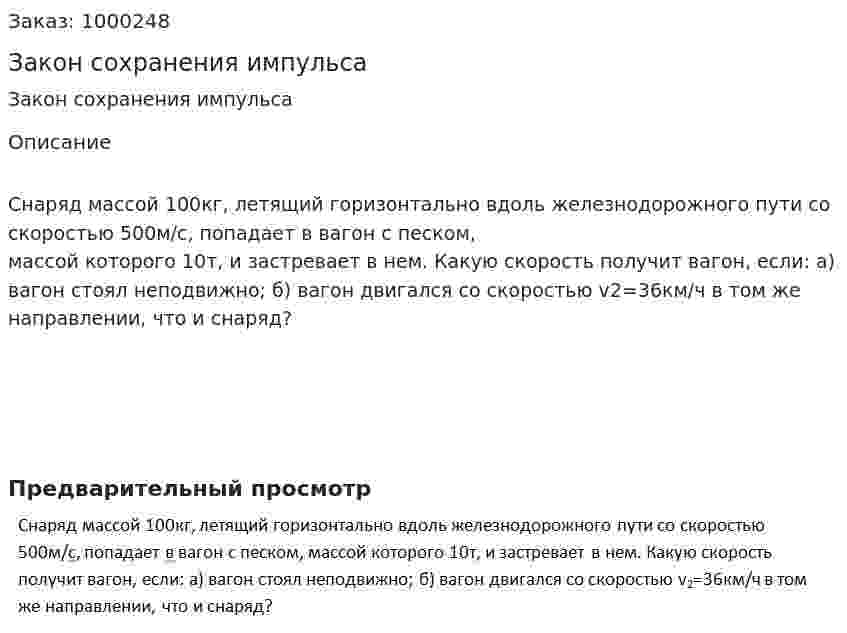 Заказ: 1000248

Закон сохранения импульса

Закон сохранения импульса

Описание

Снаряд массой 100кг, летящий горизонтально вдоль железнодорожного пути со скоростью 500м/с, попадает в вагон с песком,
массой которого 10т, и застревает в нем. Какую скорость получит вагон, если: а) вагон стоял неподвижно; б) вагон двигался со скоростью v2=36км/ч в том же направлении, что и снаряд?

Предварительный просмотр

Снаряд массой 100кг, летящий горизонтально вдоль железнодорожного пути со скоростью 500м/с, попадает в вагон с песком, массой которого 10т, и застревает в нем. Какую скорость получит вагон, если: а) вагон стоял неподвижно; б) вагон двигался со скоростью $v_2$=36км/ч в том же направлении, что и снаряд?